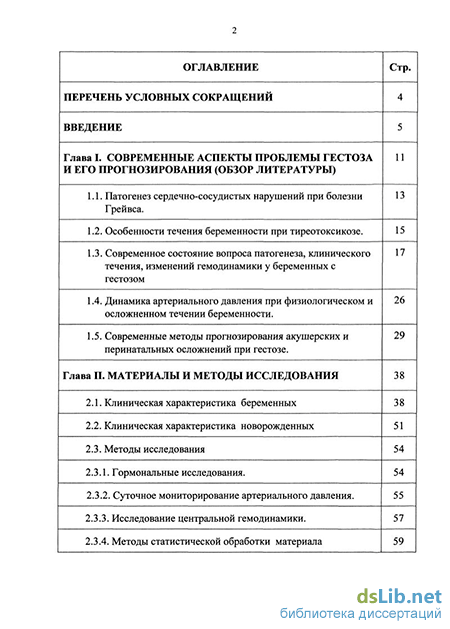 2

| ОГЛАВЛЕНИЕ | Стр. |
|---|---|
| ПЕРЕЧЕНЬ УСЛОВНЫХ СОКРАЩЕНИЙ | 4 |
| ВВЕДЕНИЕ | 5 |
| Глава I. СОВРЕМЕННЫЕ АСПЕКТЫ ПРОБЛЕМЫ ГЕСТОЗА И ЕГО ПРОГНОЗИРОВАНИЯ (ОБЗОР ЛИТЕРАТУРЫ) | 11 |
| 1.1. Патогенез сердечно-сосудистых нарушений при болезни Грейвса. | 13 |
| 1.2. Особенности течения беременности при тиреотоксикозе. | 15 |
| 1.3. Современное состояние вопроса патогенеза, клинического течения, изменений гемодинамики у беременных с гестозом | 17 |
| 1.4. Динамика артериального давления при физиологическом и осложненном течении беременности. | 26 |
| 1.5. Современные методы прогнозирования акушерских и перинатальных осложнений при гестозе. | 29 |
| Глава II. МАТЕРИАЛЫ И МЕТОДЫ ИССЛЕДОВАНИЯ | 38 |
| 2.1. Клиническая характеристика беременных | 38 |
| 2.2. Клиническая характеристика новорожденных | 51 |
| 2.3. Методы исследования | 54 |
| 2.3.1. Гормональные исследования. | 54 |
| 2.3.2. Суточное мониторирование артериального давления. | 55 |
| 2.3.3. Исследование центральной гемодинамики. | 57 |
| 2.3.4. Методы статистической обработки материала | 59 |

dsLib.net
библиотека диссертаций